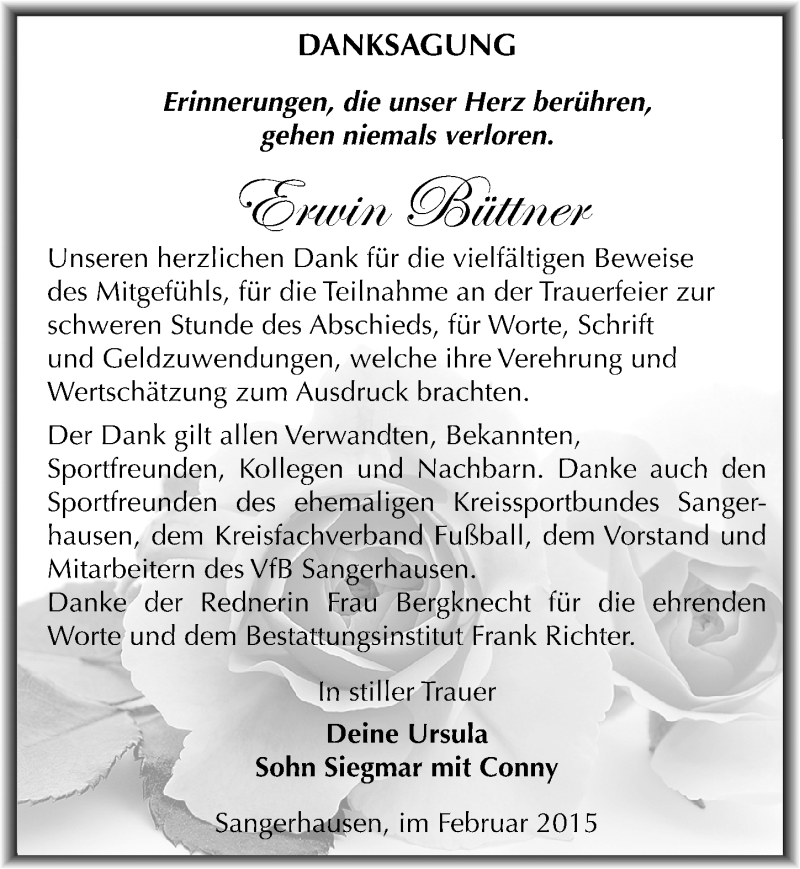 DANKSAGUNG

Erinnerungen, die unser Herz berühren, gehen niemals verloren.

Erwin Büttner

Unseren herzlichen Dank für die vielfältigen Beweise des Mitgefühls, für die Teilnahme an der Trauerfeier zur schweren Stunde des Abschieds, für Worte, Schrift und Geldzuwendungen, welche ihre Verehrung und Wertschätzung zum Ausdruck brachten.

Der Dank gilt allen Verwandten, Bekannten, Sportfreunden, Kollegen und Nachbarn. Danke auch den Sportfreunden des ehemaligen Kreissportbundes Sangerhausen, dem Kreisfachverband Fußball, dem Vorstand und Mitarbeitern des VfB Sangerhausen.
Danke der Rednerin Frau Bergknecht für die ehrenden Worte und dem Bestattungsinstitut Frank Richter.

In stiller Trauer

Deine Ursula
Sohn Siegmar mit Conny

Sangerhausen, im Februar 2015